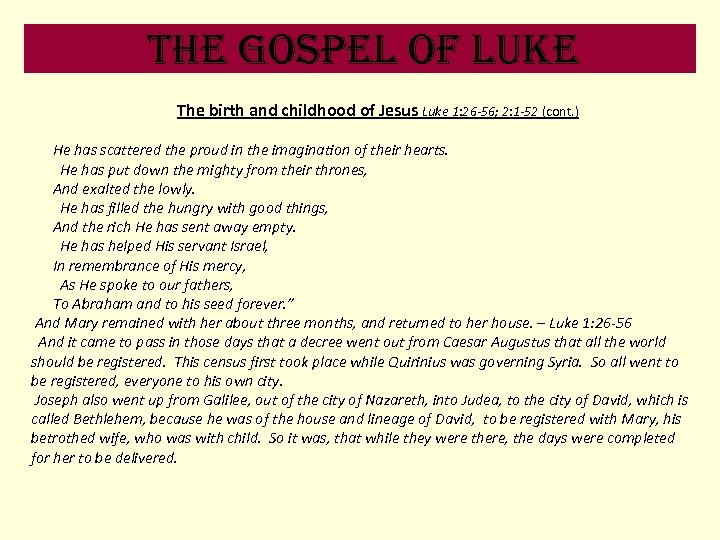 THE GOSPEL OF LUKE

The birth and childhood of Jesus Luke 1:26-56; 2:1-52 (cont.)

He has scattered the proud in the imagination of their hearts.
He has put down the mighty from their thrones,
And exalted the lowly.
He has filled the hungry with good things,
And the rich He has sent away empty.
He has helped His servant Israel,
In remembrance of His mercy,
As He spoke to our fathers,
To Abraham and to his seed forever."
And Mary remained with her about three months, and returned to her house. – Luke 1:26-56

And it came to pass in those days that a decree went out from Caesar Augustus that all the world should be registered. This census first took place while Quirinius was governing Syria. So all went to be registered, everyone to his own city.

Joseph also went up from Galilee, out of the city of Nazareth, into Judea, to the city of David, which is called Bethlehem, because he was of the house and lineage of David, to be registered with Mary, his betrothed wife, who was with child. So it was, that while they were there, the days were completed for her to be delivered.